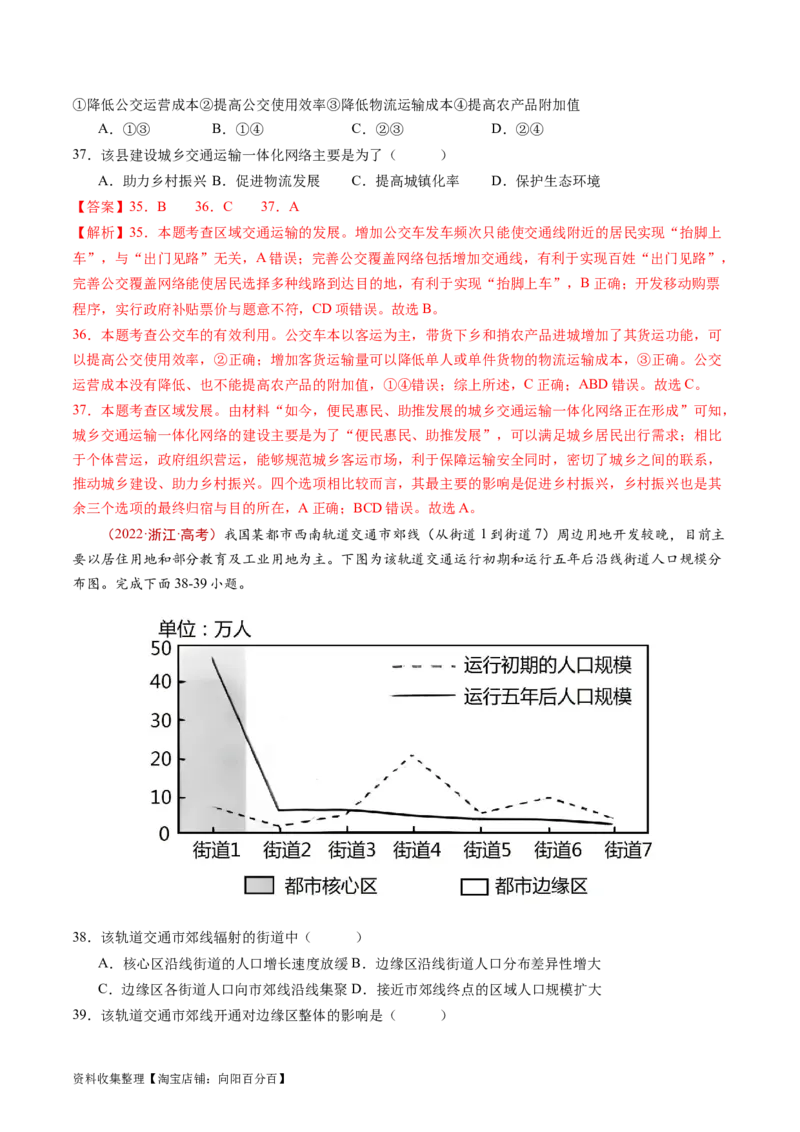 ①降低公交运营成本②提高公交使用效率③降低物流运输成本④提高农产品附加值

A．①③　　B．①④　　C．②③　　D．②④

37．该县建设城乡交通运输一体化网络主要是为了（　　）

A．助力乡村振兴 B．促进物流发展　　C．提高城镇化率　　D．保护生态环境

【答案】35．B　36．C　37．A

【解析】35．本题考查区域交通运输的发展。增加公交车发车频次只能使交通线附近的居民实现“抬脚上车”，与“出门见路”无关，A错误；完善公交覆盖网络包括增加交通线，有利于实现百姓“出门见路”，完善公交覆盖网络能使居民选择多种线路到达目的地，有利于实现“抬脚上车”，B正确；开发移动购票程序，实行政府补贴票价与题意不符，CD项错误。故选B。

36．本题考查公交车的有效利用。公交车本以客运为主，带货下乡和捎农产品进城增加了其货运功能，可以提高公交使用效率，②正确；增加客货运输量可以降低单人或单件货物的物流运输成本，③正确。公交运营成本没有降低、也不能提高农产品的附加值，①④错误；综上所述，C正确；ABD错误。故选C。

37．本题考查区域发展。由材料“如今，便民惠民、助推发展的城乡交通运输一体化网络正在形成”可知，城乡交通运输一体化网络的建设主要是为了“便民惠民、助推发展”，可以满足城乡居民出行需求；相比于个体营运，政府组织营运，能够规范城乡客运市场，利于保障运输安全同时，密切了城乡之间的联系，推动城乡建设、助力乡村振兴。四个选项相比较而言，其最主要的影响是促进乡村振兴，乡村振兴也是其余三个选项的最终归宿与目的所在，A正确；BCD错误。故选A。

（2022·浙江·高考）我国某都市西南轨道交通市郊线（从街道1到街道7）周边用地开发较晚，目前主要以居住用地和部分教育及工业用地为主。下图为该轨道交通运行初期和运行五年后沿线街道人口规模分布图。完成下面38-39小题。

单位：万人
50
40
30
20
10
0
运行初期的人口规模
运行五年后人口规模
街道1 街道2 街道3 街道4 街道5 街道6 街道7
都市核心区　都市边缘区

38．该轨道交通市郊线辐射的街道中（　　）

A．核心区沿线街道的人口增长速度放缓 B．边缘区沿线街道人口分布差异性增大

C．边缘区各街道人口向市郊线沿线集聚 D．接近市郊线终点的区域人口规模扩大

39．该轨道交通市郊线开通对边缘区整体的影响是（　　）

资料收集整理【淘宝店铺：向阳百分百】